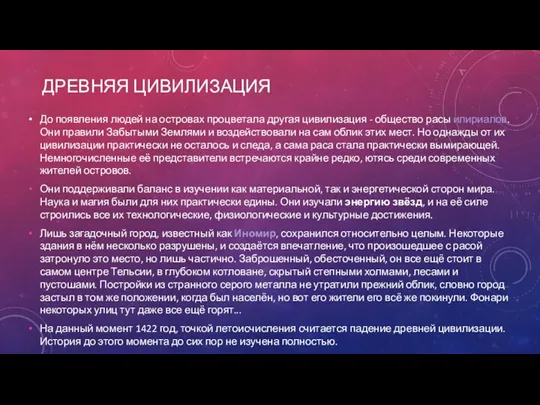 ДРЕВНЯЯ ЦИВИЛИЗАЦИЯ

• До появления людей на островах процветала другая цивилизация - общество расы илириалов. Они правили Забытыми Землями и воздействовали на сам облик этих мест. Но однажды от их цивилизации практически не осталось и следа, а сама раса стала практически вымирающей. Немногочисленные её представители встречаются крайне редко, ютясь среди современных жителей островов.

• Они поддерживали баланс в изучении как материальной, так и энергетической сторон мира. Наука и магия были для них практически едины. Они изучали энергию звёзд, и на её силе строились все их технологические, физиологические и культурные достижения.

• Лишь загадочный город, известный как Иномир, сохранился относительно целым. Некоторые здания в нём несколько разрушены, и создаётся впечатление, что произошедшее с расой затронуло это место, но лишь частично. Заброшенный, обесточенный, он все ещё стоит в самом центре Тельсии, в глубоком котловане, скрытый степными холмами, лесами и пустошами. Постройки из странного серого металла не утратили прежний облик, словно город застыл в том же положении, когда был населён, но вот его жители его всё же покинули. Фонари некоторых улиц тут даже все ещё горят...

• На данный момент 1422 год, точкой летоисчисления считается падение древней цивилизации. История до этого момента до сих пор не изучена полностью.